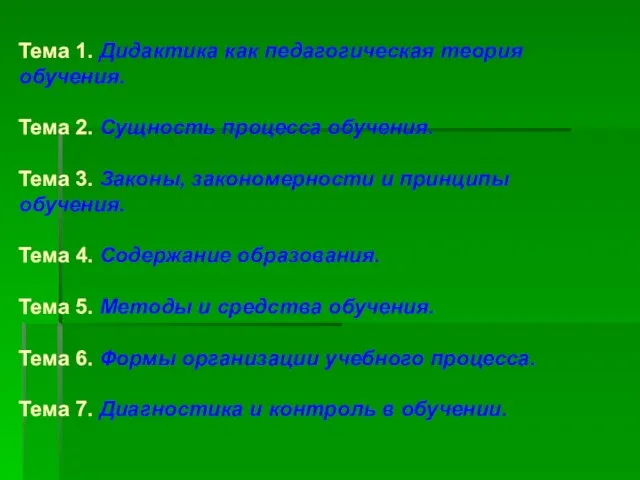 Тема 1. Дидактика как педагогическая теория обучения.

Тема 2. Сущность процесса обучения.

Тема 3. Законы, закономерности и принципы обучения.

Тема 4. Содержание образования.

Тема 5. Методы и средства обучения.

Тема 6. Формы организации учебного процесса.

Тема 7. Диагностика и контроль в обучении.